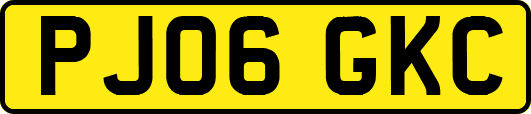 PJ06 GKC